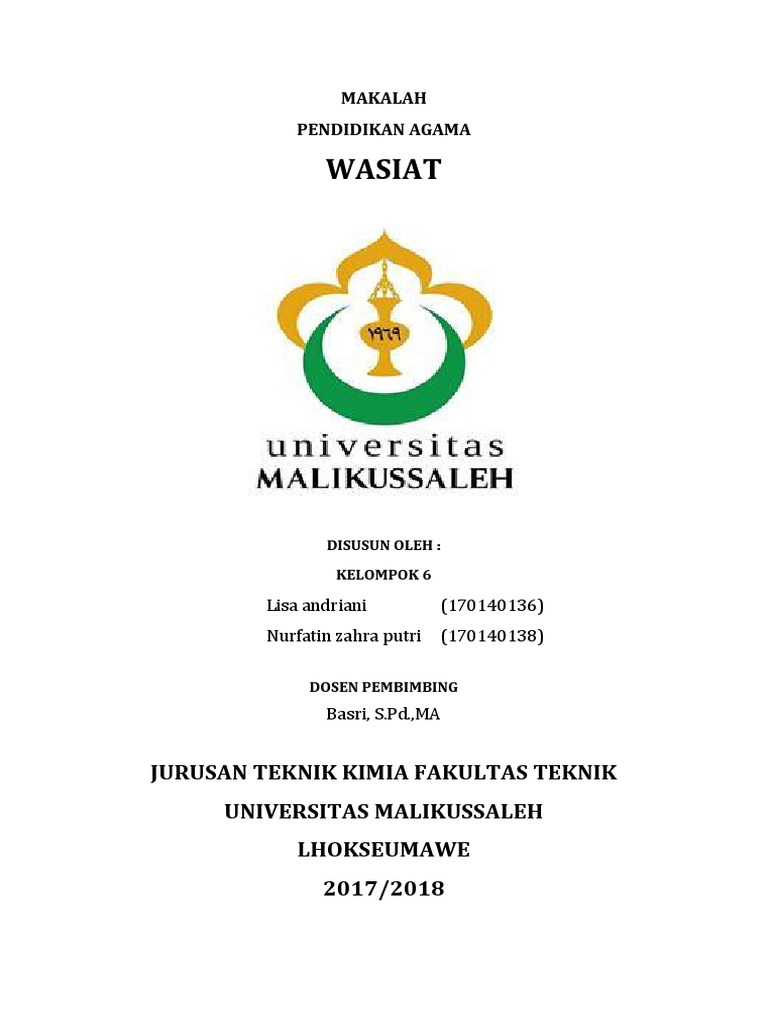 MAKALAH

PENDIDIKAN AGAMA

WASIAT

١٩٦٩

universitas
MALIKUSSALEH

DISUSUN OLEH :

KELOMPOK 6

Lisa andriani (170140136)

Nurfatin zahra putri (170140138)

DOSEN PEMBIMBING

Basri, S.Pd.,MA

JURUSAN TEKNIK KIMIA FAKULTAS TEKNIK

UNIVERSITAS MALIKUSSALEH

LHOKSEUMAWE

2017/2018